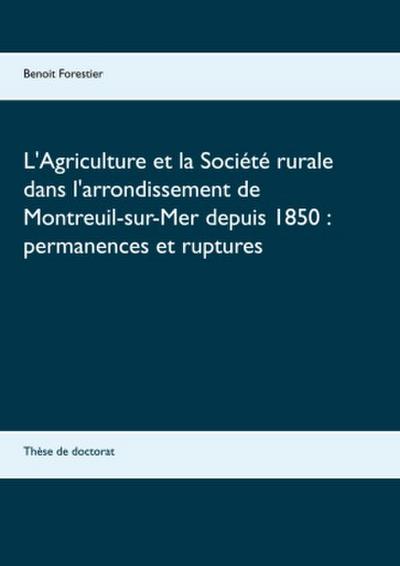 Benoit Forestier

L'Agriculture et la Société rurale dans l'arrondissement de Montreuil-sur-Mer depuis 1850 : permanences et ruptures

Thèse de doctorat